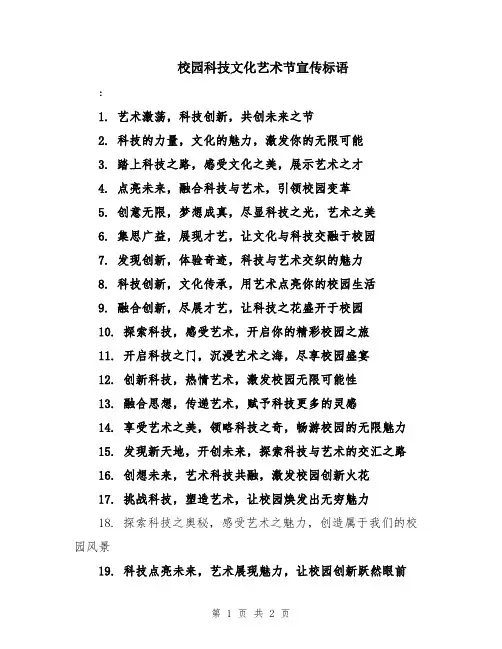 校园科技文化艺术节宣传标语

:

1. 艺术激荡，科技创新，共创未来之节

2. 科技的力量，文化的魅力，激发你的无限可能

3. 踏上科技之路，感受文化之美，展示艺术之才

4. 点亮未来，融合科技与艺术，引领校园变革

5. 创意无限，梦想成真，尽显科技之光，艺术之美

6. 集思广益，展现才艺，让文化与科技交融于校园

7. 发现创新，体验奇迹，科技与艺术交织的魅力

8. 科技创新，文化传承，用艺术点亮你的校园生活

9. 融合创新，尽展才艺，让科技之花盛开于校园

10. 探索科技，感受艺术，开启你的精彩校园之旅

11. 开启科技之门，沉浸艺术之海，尽享校园盛宴

12. 创新科技，热情艺术，激发校园无限可能性

13. 融合思想，传递艺术，赋予科技更多的灵感

14. 享受艺术之美，领略科技之奇，畅游校园的无限魅力

15. 发现新天地，开创未来，探索科技与艺术的交汇之路

16. 创想未来，艺术科技共融，激发校园创新火花

17. 挑战科技，塑造艺术，让校园焕发出无穷魅力

18. 探索科技之奥秘，感受艺术之魅力，创造属于我们的校园风景

19. 科技点亮未来，艺术展现魅力，让校园创新跃然眼前

第 1 页 共 2 页